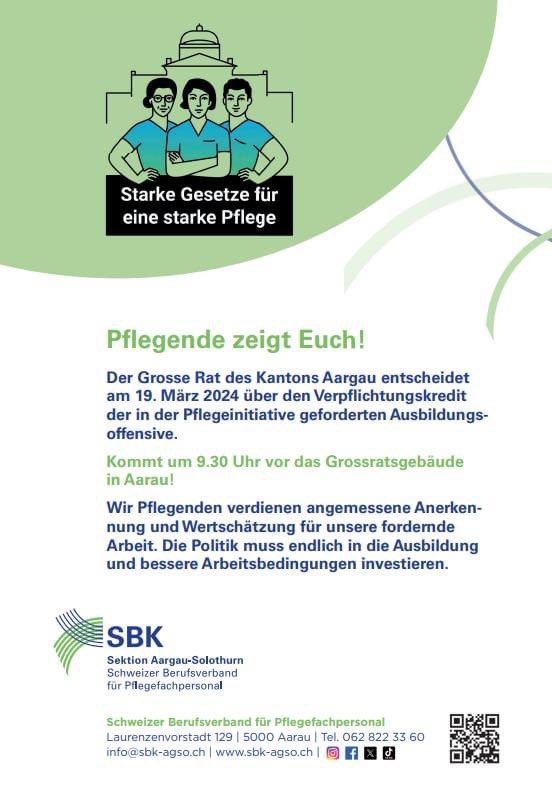 Starke Gesetze für eine starke Pflege

Pflegende zeigt Euch!

Der Grosse Rat des Kantons Aargau entscheidet am 19. März 2024 über den Verpflichtungskredit der in der Pflegeinitiative geforderten Ausbildungsoffensive.

Kommt um 9.30 Uhr vor das Grossratsgebäude in Aarau!

Wir Pflegenden verdienen angemessene Anerkennung und Wertschätzung für unsere fordernde Arbeit. Die Politik muss endlich in die Ausbildung und bessere Arbeitsbedingungen investieren.

SBK
Sektion Aargau-Solothurn
Schweizer Berufsverband für Pflegefachpersonal

Schweizer Berufsverband für Pflegefachpersonal
Laurenzenvorstadt 129 | 5000 Aarau | Tel. 062 822 33 60
info@sbk-agso.ch | www.sbk-agso.ch |